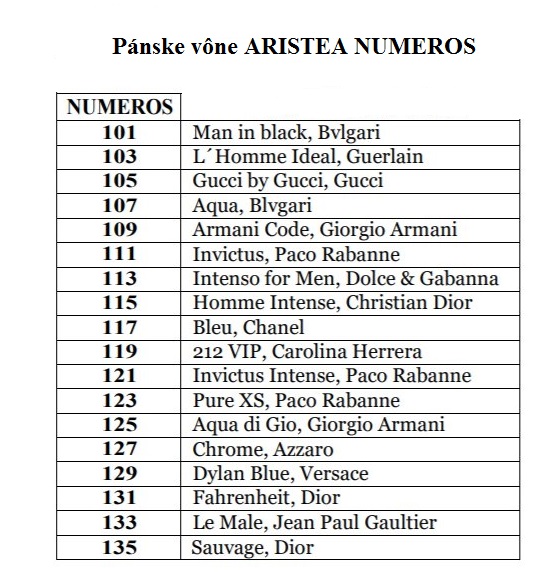 Pánske vône ARISTEA NUMEROS

| NUMEROS | |
|---|---|
| 101 | Man in black, Bvlgari |
| 103 | L´Homme Ideal, Guerlain |
| 105 | Gucci by Gucci, Gucci |
| 107 | Aqua, Blvgari |
| 109 | Armani Code, Giorgio Armani |
| 111 | Invictus, Paco Rabanne |
| 113 | Intenso for Men, Dolce & Gabanna |
| 115 | Homme Intense, Christian Dior |
| 117 | Bleu, Chanel |
| 119 | 212 VIP, Carolina Herrera |
| 121 | Invictus Intense, Paco Rabanne |
| 123 | Pure XS, Paco Rabanne |
| 125 | Aqua di Gio, Giorgio Armani |
| 127 | Chrome, Azzaro |
| 129 | Dylan Blue, Versace |
| 131 | Fahrenheit, Dior |
| 133 | Le Male, Jean Paul Gaultier |
| 135 | Sauvage, Dior |